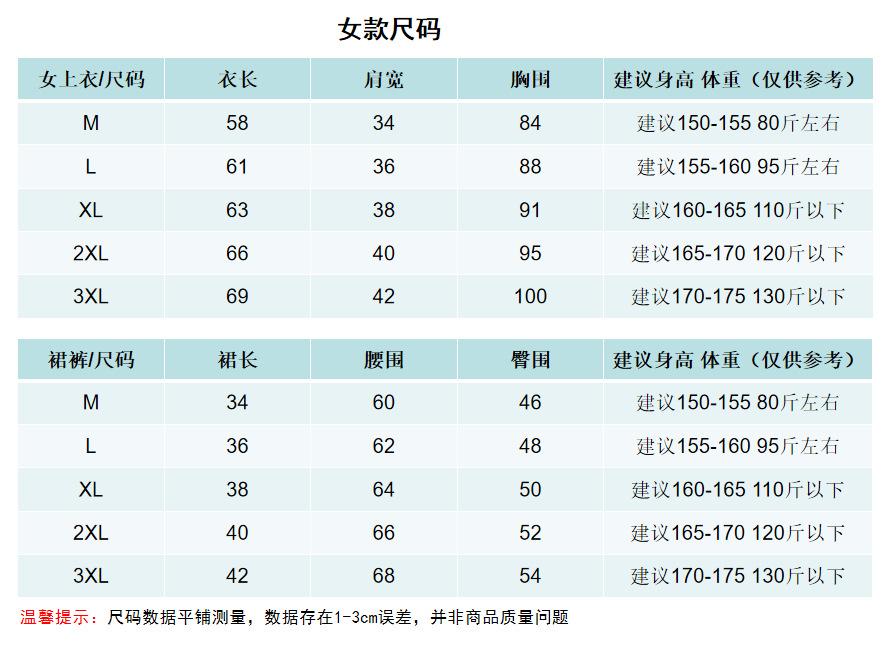 女款尺码

| 女上衣/尺码 | 衣长 | 肩宽 | 胸围 | 建议身高 体重（仅供参考） |
|---|---|---|---|---|
| M | 58 | 34 | 84 | 建议150-155 80斤左右 |
| L | 61 | 36 | 88 | 建议155-160 95斤左右 |
| XL | 63 | 38 | 91 | 建议160-165 110斤以下 |
| 2XL | 66 | 40 | 95 | 建议165-170 120斤以下 |
| 3XL | 69 | 42 | 100 | 建议170-175 130斤以下 |

| 裙裤/尺码 | 裙长 | 腰围 | 臀围 | 建议身高 体重（仅供参考） |
|---|---|---|---|---|
| M | 34 | 60 | 46 | 建议150-155 80斤左右 |
| L | 36 | 62 | 48 | 建议155-160 95斤左右 |
| XL | 38 | 64 | 50 | 建议160-165 110斤以下 |
| 2XL | 40 | 66 | 52 | 建议165-170 120斤以下 |
| 3XL | 42 | 68 | 54 | 建议170-175 130斤以下 |

温馨提示：尺码数据平铺测量，数据存在1-3cm误差，并非商品质量问题